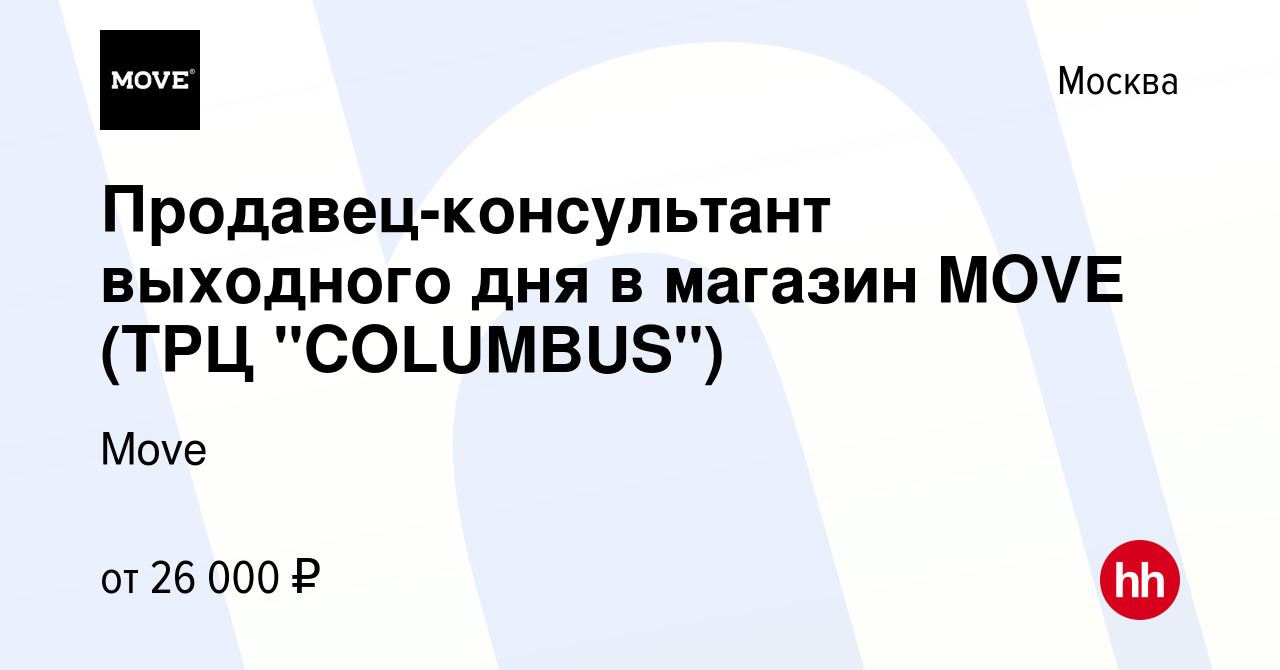 MOVE®

Москва

Продавец-консультант выходного дня в магазин MOVE (ТРЦ "COLUMBUS")

Move

от 26 000 ₽

hh